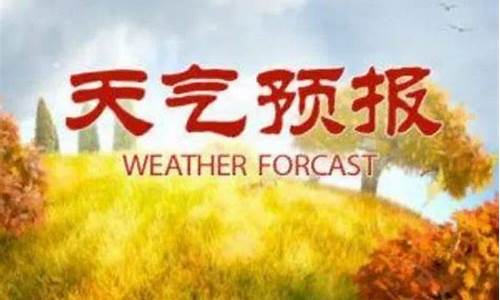 天气预报
WEATHER FORCAST